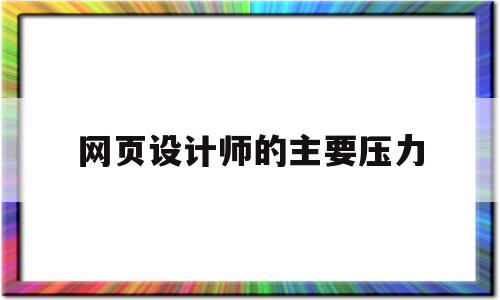 网页设计师的主要压力